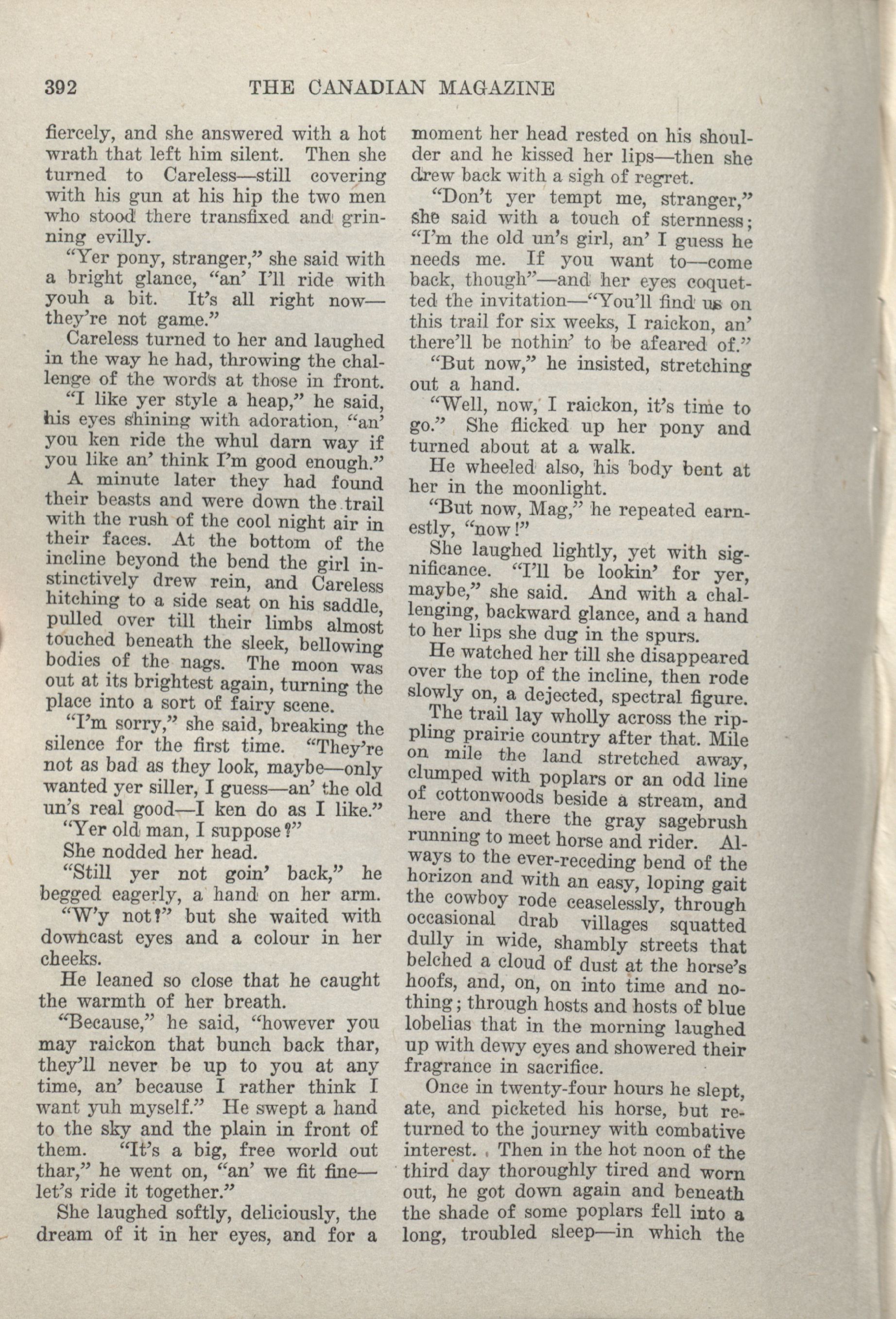 392 THE CANADIAN MAGAZINE

fiercely, and she answered with a hot wrath that left him silent. Then she turned to Careless—still covering with his gun at his hip the two men who stood there transfixed and grinning evilly.

"Yer pony, stranger," she said with a bright glance, "an' I'll ride with youh a bit. It's all right now—they're not game."

Careless turned to her and laughed in the way he had, throwing the challenge of the words at those in front.

"I like yer style a heap," he said, his eyes shining with adoration, "an' you ken ride the whul darn way if you like an' think I'm good enough."

A minute later they had found their beasts and were down the trail with the rush of the cool night air in their faces. At the bottom of the incline beyond the bend the girl instinctively drew rein, and Careless hitching to a side seat on his saddle, pulled over till their limbs almost touched beneath the sleek, bellowing bodies of the nags. The moon was out at its brightest again, turning the place into a sort of fairy scene.

"I'm sorry," she said, breaking the silence for the first time. "They're not as bad as they look, maybe—only wanted yer siller, I guess—an' the old un's real good—I ken do as I like."

"Yer old man, I suppose?"

She nodded her head.

"Still yer not goin' back," he begged eagerly, a hand on her arm.

"W'y not?" but she waited with downcast eyes and a colour in her cheeks.

He leaned so close that he caught the warmth of her breath.

"Because," he said, "however you may raickon that bunch back thar, they'll never be up to you at any time, an' because I rather think I want yuh myself." He swept a hand to the sky and the plain in front of them. "It's a big, free world out thar," he went on, "an' we fit fine—let's ride it together."

She laughed softly, deliciously, the dream of it in her eyes, and for a moment her head rested on his shoulder and he kissed her lips—then she drew back with a sigh of regret.

"Don't yer tempt me, stranger," she said with a touch of sternness; "I'm the old un's girl, an' I guess he needs me. If you want to—come back, though"—and her eyes coquetted the invitation—"You'll find us on this trail for six weeks, I raickon, an' there'll be nothin' to be afeared of."

"But now," he insisted, stretching out a hand.

"Well, now, I raickon, it's time to go." She flicked up her pony and turned about at a walk.

He wheeled also, his body bent at her in the moonlight.

"But now, Mag," he repeated earnestly, "now!"

She laughed lightly, yet with significance. "I'll be lookin' for yer, maybe," she said. And with a challenging, backward glance, and a hand to her lips she dug in the spurs.

He watched her till she disappeared over the top of the incline, then rode slowly on, a dejected, spectral figure.

The trail lay wholly across the rippling prairie country after that. Mile on mile the land stretched away, clumped with poplars or an odd line of cottonwoods beside a stream, and here and there the gray sagebrush running to meet horse and rider. Always to the ever-receding bend of the horizon and with an easy, loping gait the cowboy rode ceaselessly, through occasional drab villages squatted dully in wide, shambly streets that belched a cloud of dust at the horse's hoofs, and, on, on into time and nothing; through hosts and hosts of blue lobelias that in the morning laughed up with dewy eyes and showered their fragrance in sacrifice.

Once in twenty-four hours he slept, ate, and picketed his horse, but returned to the journey with combative interest. Then in the hot noon of the third day thoroughly tired and worn out, he got down again and beneath the shade of some poplars fell into a long, troubled sleep—in which the